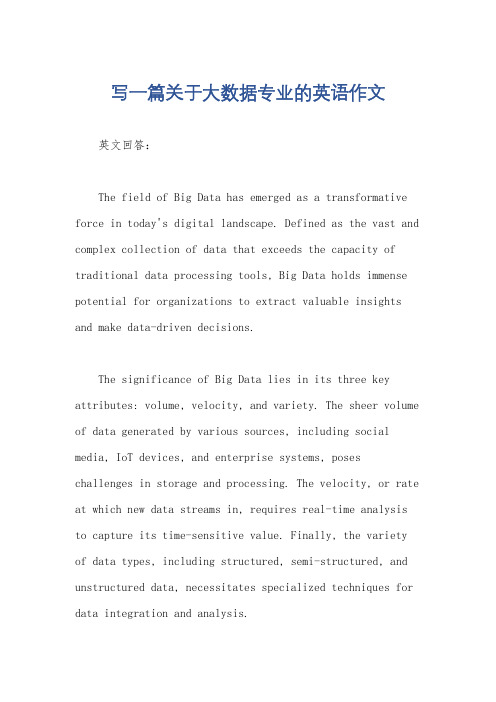 写一篇关于大数据专业的英语作文

英文回答：

The field of Big Data has emerged as a transformative force in today's digital landscape. Defined as the vast and complex collection of data that exceeds the capacity of traditional data processing tools, Big Data holds immense potential for organizations to extract valuable insights and make data-driven decisions.

The significance of Big Data lies in its three key attributes: volume, velocity, and variety. The sheer volume of data generated by various sources, including social media, IoT devices, and enterprise systems, poses challenges in storage and processing. The velocity, or rate at which new data streams in, requires real-time analysis to capture its time-sensitive value. Finally, the variety of data types, including structured, semi-structured, and unstructured data, necessitates specialized techniques for data integration and analysis.